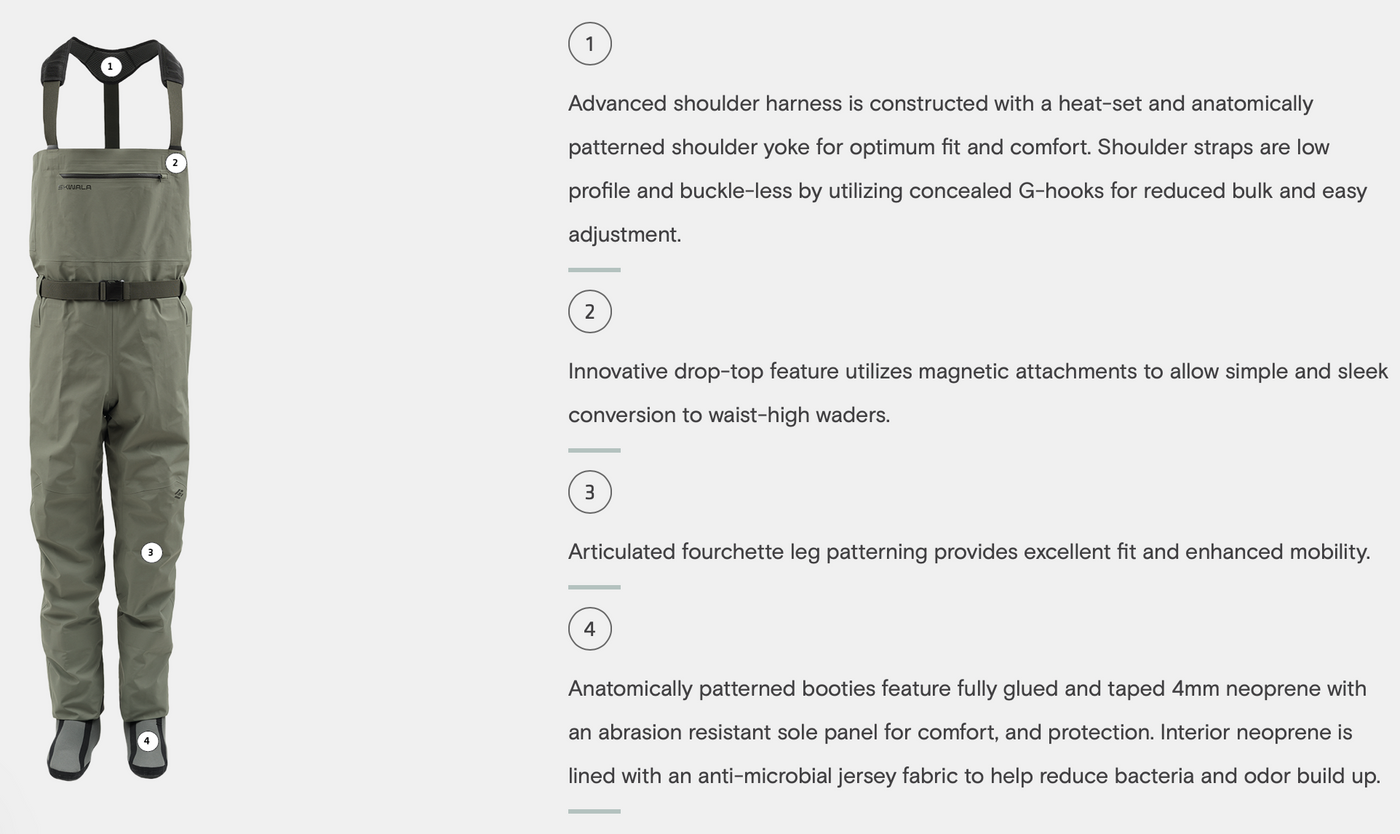 1

2

3

4

1

Advanced shoulder harness is constructed with a heat-set and anatomically patterned shoulder yoke for optimum fit and comfort. Shoulder straps are low profile and buckle-less by utilizing concealed G-hooks for reduced bulk and easy adjustment.

2

Innovative drop-top feature utilizes magnetic attachments to allow simple and sleek conversion to waist-high waders.

3

Articulated fourchette leg patterning provides excellent fit and enhanced mobility.

4

Anatomically patterned booties feature fully glued and taped 4mm neoprene with an abrasion resistant sole panel for comfort, and protection. Interior neoprene is lined with an anti-microbial jersey fabric to help reduce bacteria and odor build up.